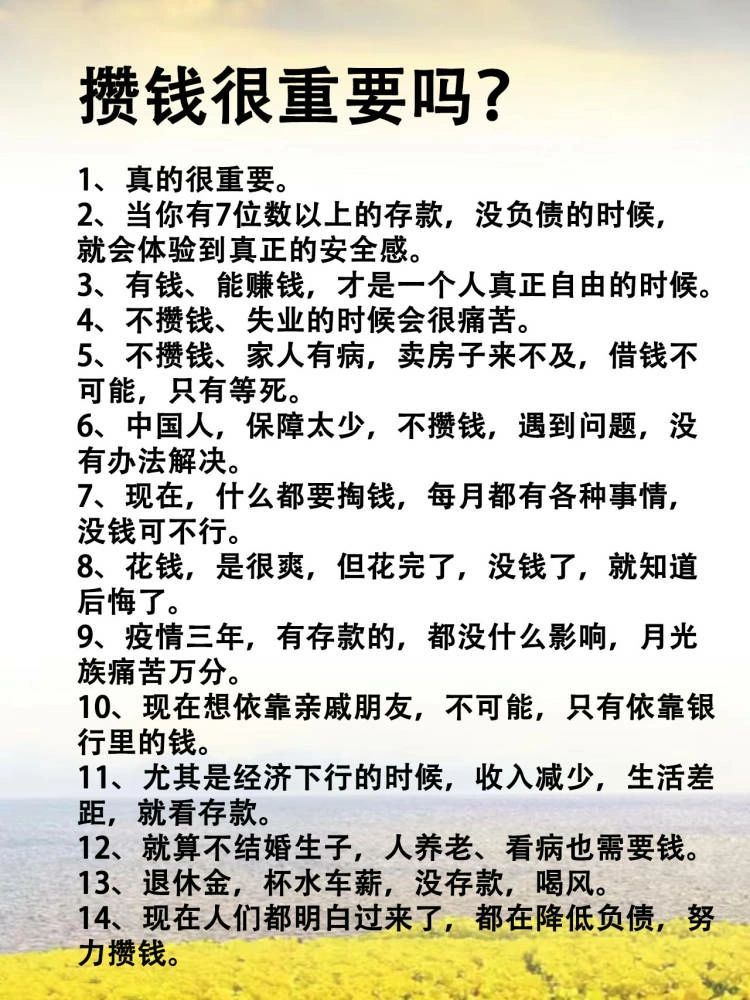 攒钱很重要吗?

1、真的很重要。
2、当你有7位数以上的存款，没负债的时候，就会体验到真正的安全感。
3、有钱、能赚钱，才是一个人真正自由的时候。
4、不攒钱、失业的时候会很痛苦。
5、不攒钱、家人有病，卖房子来不及，借钱不可能，只有等死。
6、中国人，保障太少，不攒钱，遇到问题，没有办法解决。
7、现在，什么都要掏钱，每月都有各种事情，没钱可不行。
8、花钱，是很爽，但花完了，没钱了，就知道后悔了。
9、疫情三年，有存款的，都没什么影响，月光族痛苦万分。
10、现在想依靠亲戚朋友，不可能，只有依靠银行里的钱。
11、尤其是经济下行的时候，收入减少，生活差距，就看存款。
12、就算不结婚生子，人养老、看病也需要钱。
13、退休金，杯水车薪，没存款，喝风。
14、现在人们都明白过来了，都在降低负债，努力攒钱。